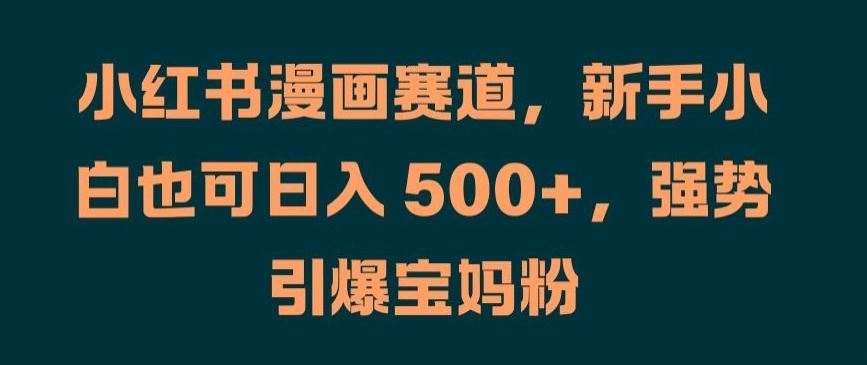 小红书漫画赛道，新手小白也可日入 500+，强势引爆宝妈粉